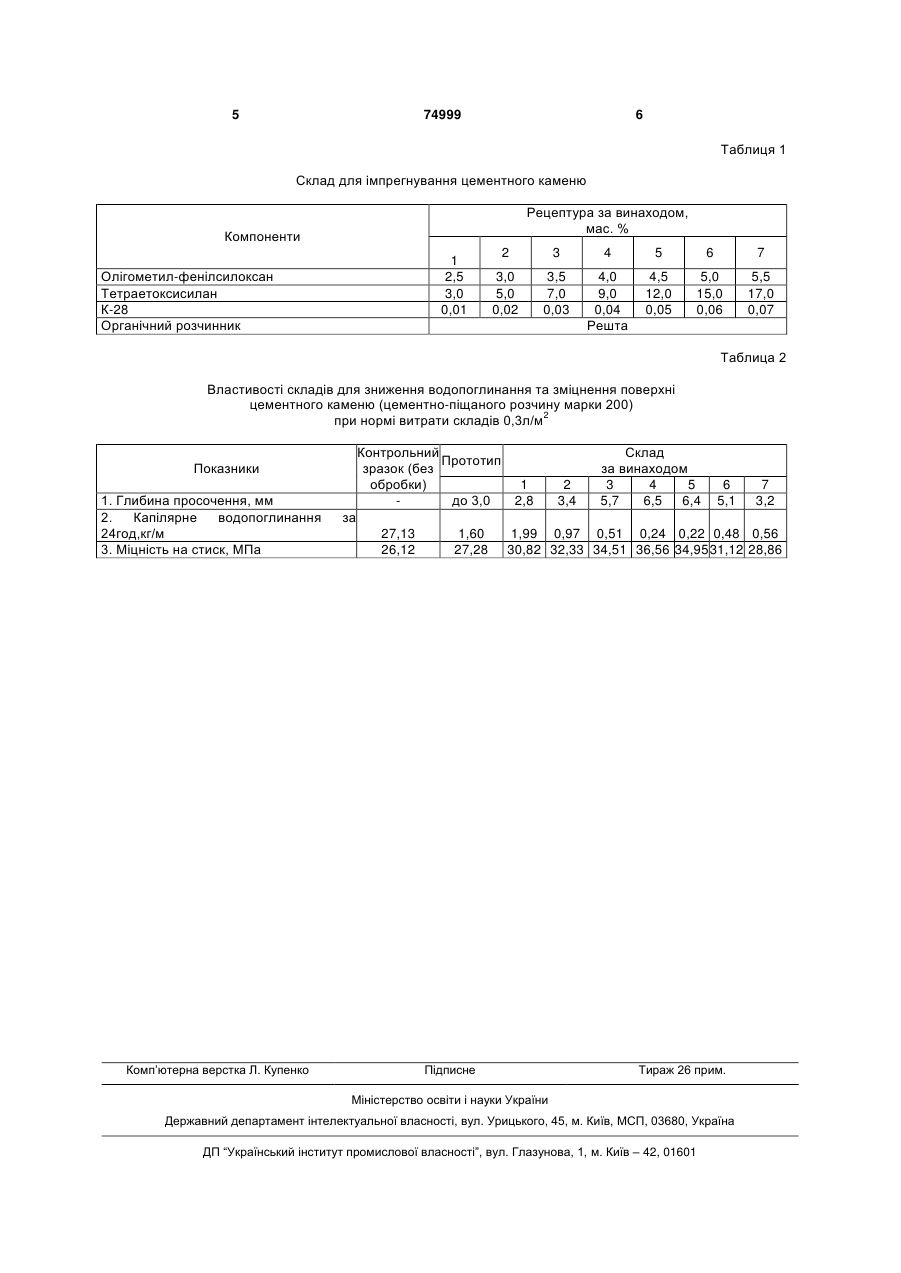 5 74999 6

Таблиця 1

Склад для імпрегнування цементного каменю

| Компоненти | Рецептура за винаходом, мас. % | | | | | | |
|---|---|---|---|---|---|---|---|
| | 1 | 2 | 3 | 4 | 5 | 6 | 7 |
| Олігометил-фенілсилоксан | 2,5 | 3,0 | 3,5 | 4,0 | 4,5 | 5,0 | 5,5 |
| Тетраетоксисилан | 3,0 | 5,0 | 7,0 | 9,0 | 12,0 | 15,0 | 17,0 |
| К-28 | 0,01 | 0,02 | 0,03 | 0,04 | 0,05 | 0,06 | 0,07 |
| Органічний розчинник | Решта | | | | | | |

Таблиця 2

Властивості складів для зниження водопоглинання та зміцнення поверхні цементного каменю (цементно-піщаного розчину марки 200) при нормі витрати складів 0,3л/м$^2$

| Показники | Контрольний зразок (без обробки) | Прототип | Склад за винаходом | | | | | | |
|---|---|---|---|---|---|---|---|---|---|
| | | | 1 | 2 | 3 | 4 | 5 | 6 | 7 |
| 1. Глибина просочення, мм | - | до 3,0 | 2,8 | 3,4 | 5,7 | 6,5 | 6,4 | 5,1 | 3,2 |
| 2. Капілярне водопоглинання за 24год,кг/м | 27,13 | 1,60 | 1,99 | 0,97 | 0,51 | 0,24 | 0,22 | 0,48 | 0,56 |
| 3. Міцність на стиск, МПа | 26,12 | 27,28 | 30,82 | 32,33 | 34,51 | 36,56 | 34,95 | 31,12 | 28,86 |

Комп'ютерна верстка Л. Купенко Підписне Тираж 26 прим.

Міністерство освіти і науки України

Державний департамент інтелектуальної власності, вул. Урицького, 45, м. Київ, МСП, 03680, Україна

ДП "Український інститут промислової власності", вул. Глазунова, 1, м. Київ – 42, 01601